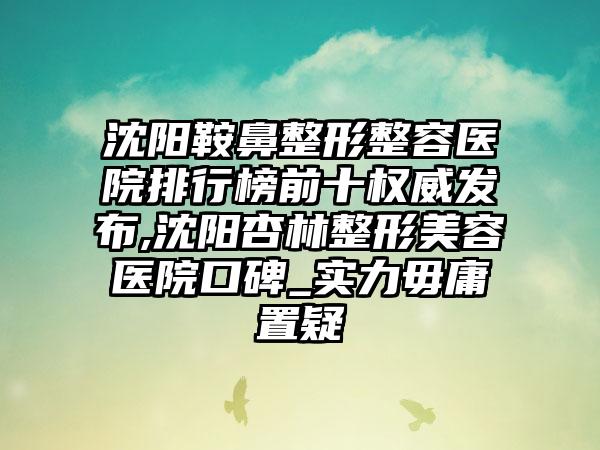 沈阳鞍鼻整形整容医院排行榜前十权威发布,沈阳杏林整形美容医院口碑_实力毋庸置疑